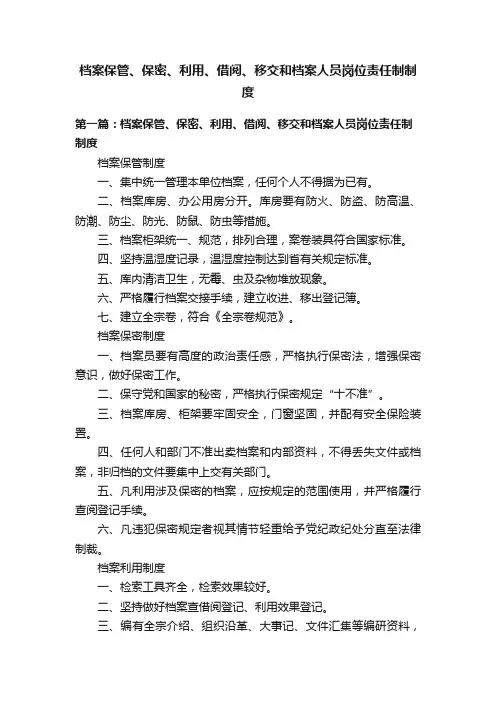 档案保管、保密、利用、借阅、移交和档案人员岗位责任制制度

第一篇：档案保管、保密、利用、借阅、移交和档案人员岗位责任制制度

档案保管制度

一、集中统一管理本单位档案，任何个人不得据为已有。

二、档案库房、办公用房分开。库房要有防火、防盗、防高温、防潮、防尘、防光、防鼠、防虫等措施。

三、档案柜架统一、规范，排列合理，案卷装具符合国家标准。

四、坚持温湿度记录，温湿度控制达到省有关规定标准。

五、库内清洁卫生，无霉、虫及杂物堆放现象。

六、严格履行档案交接手续，建立收进、移出登记簿。

七、建立全宗卷，符合《全宗卷规范》。

档案保密制度

一、档案员要有高度的政治责任感，严格执行保密法，增强保密意识，做好保密工作。

二、保守党和国家的秘密，严格执行保密规定“十不准”。

三、档案库房、柜架要牢固安全，门窗坚固，并配有安全保险装置。

四、任何人和部门不准出卖档案和内部资料，不得丢失文件或档案，非归档的文件要集中上交有关部门。

五、凡利用涉及保密的档案，应按规定的范围使用，并严格履行查阅登记手续。

六、凡违犯保密规定者视其情节轻重给予党纪政纪处分直至法律制裁。

档案利用制度

一、检索工具齐全，检索效果较好。

二、坚持做好档案查借阅登记、利用效果登记。

三、编有全宗介绍、组织沿革、大事记、文件汇集等编研资料，